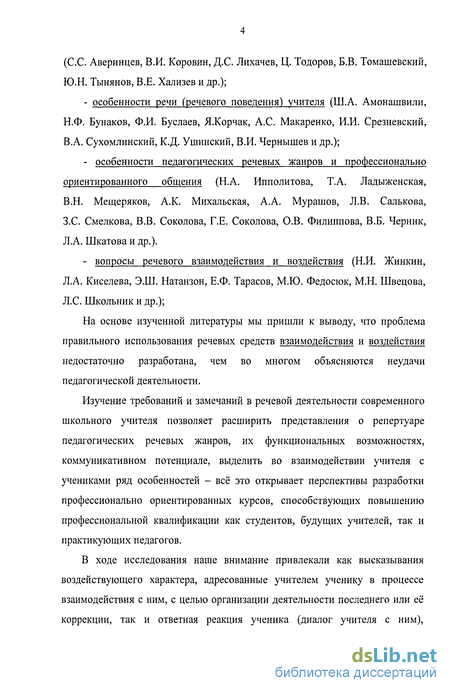 4

(С.С. Аверинцев, В.И. Коровин, Д.С. Лихачев, Ц. Тодоров, Б.В. Томашевский, Ю.Н. Тынянов, В.Е. Хализев и др.);

- особенности речи (речевого поведения) учителя (Ш.А. Амонашвили, Н.Ф. Бунаков, Ф.И. Буслаев, Я.Корчак, А.С. Макаренко, И.И. Срезневский, В.А. Сухомлинский, К.Д. Ушинский, В.И. Чернышев и др.);

- особенности педагогических речевых жанров и профессионально ориентированного общения (Н.А. Ипполитова, Т.А. Ладыженская, В.Н. Мещеряков, А.К. Михальская, А.А. Мурашов, Л.В. Салькова, З.С. Смелкова, В.В. Соколова, Г.Е. Соколова, О.В. Филиппова, В.Б. Черник, Л.А. Шкатова и др.).

- вопросы речевого взаимодействия и воздействия (Н.И. Жинкин, Л.А. Киселева, Э.Ш. Натанзон, Е.Ф. Тарасов, М.Ю. Федосюк, М.Н. Швецова, Л.С. Школьник и др.);

На основе изученной литературы мы пришли к выводу, что проблема правильного использования речевых средств взаимодействия и воздействия недостаточно разработана, чем во многом объясняются неудачи педагогической деятельности.

Изучение требований и замечаний в речевой деятельности современного школьного учителя позволяет расширить представления о репертуаре педагогических речевых жанров, их функциональных возможностях, коммуникативном потенциале, выделить во взаимодействии учителя с учениками ряд особенностей – всё это открывает перспективы разработки профессионально ориентированных курсов, способствующих повышению профессиональной квалификации как студентов, будущих учителей, так и практикующих педагогов.

В ходе исследования наше внимание привлекали как высказывания воздействующего характера, адресованные учителем ученику в процессе взаимодействия с ним, с целью организации деятельности последнего или её коррекции, так и ответная реакция ученика (диалог учителя с ним),

dsLib.net
библиотека диссертаций